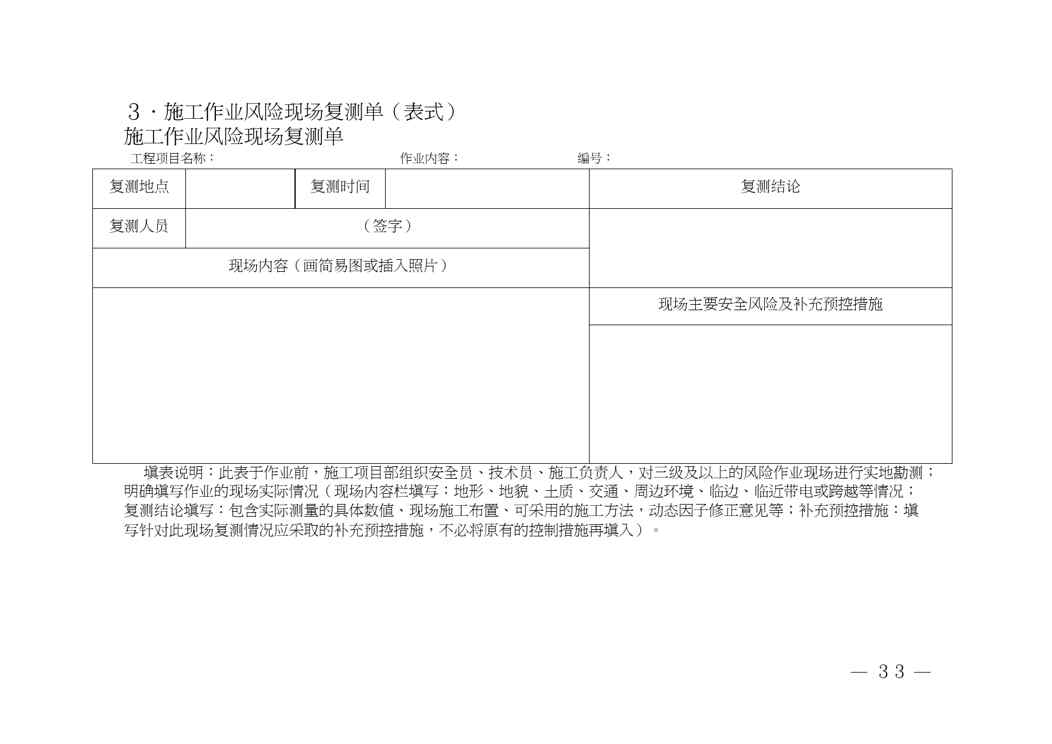 3．施工作业风险现场复测单（表式）

施工作业风险现场复测单

工程项目名称：　　　　　　　　　　作业内容：　　　　　　　　编号：

| 复测地点 | | 复测时间 | | 复测结论 |
|---|---|---|---|---|
| 复测人员 | （签字） | | | |
| 现场内容（画简易图或插入照片） | | | | |
| | | | | 现场主要安全风险及补充预控措施 |
| | | | | |

填表说明：此表于作业前，施工项目部组织安全员、技术员、施工负责人，对三级及以上的风险作业现场进行实地勘测；明确填写作业的现场实际情况（现场内容栏填写：地形、地貌、土质、交通、周边环境、临边、临近带电或跨越等情况；复测结论填写：包含实际测量的具体数值、现场施工布置、可采用的施工方法，动态因子修正意见等；补充预控措施：填写针对此现场复测情况应采取的补充预控措施，不必将原有的控制措施再填入）。

— 33 —